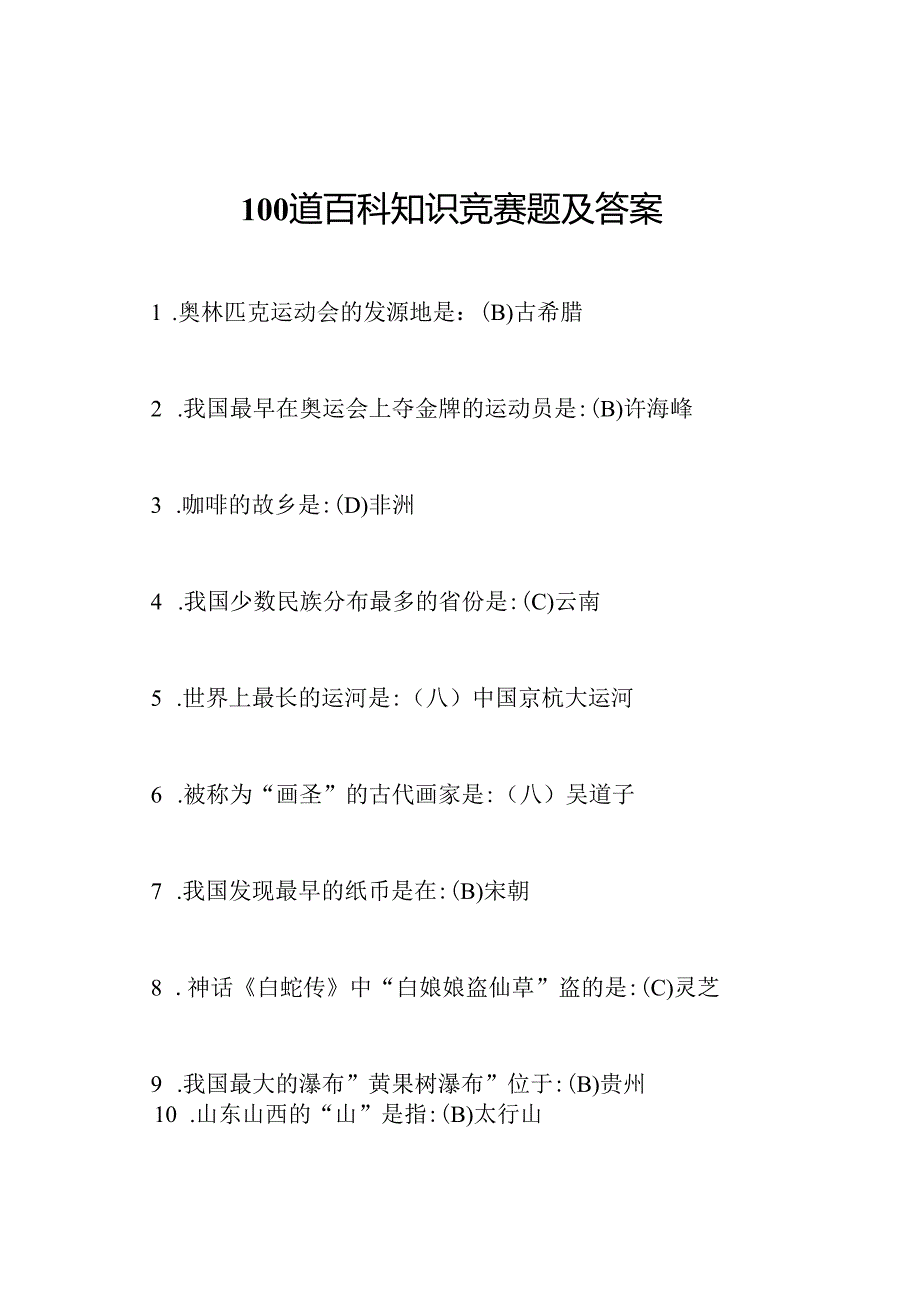 100道百科知识竞赛题及答案

1 .奥林匹克运动会的发源地是：(B)古希腊

2 .我国最早在奥运会上夺金牌的运动员是:(B)许海峰

3 .咖啡的故乡是:(D)非洲

4 .我国少数民族分布最多的省份是:(C)云南

5 .世界上最长的运河是:（八）中国京杭大运河

6 .被称为“画圣”的古代画家是:（八）吴道子

7 .我国发现最早的纸币是在:(B)宋朝

8 .神话《白蛇传》中“白娘娘盗仙草”盗的是:(C)灵芝

9 .我国最大的瀑布”黄果树瀑布”位于:(B)贵州
10 .山东山西的“山”是指:(B)太行山